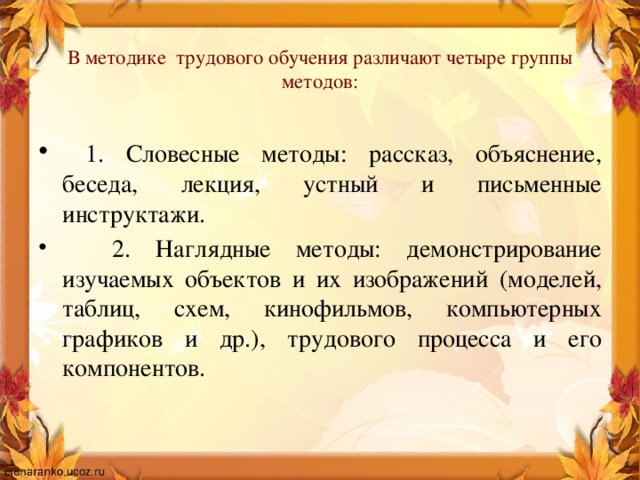 В методике трудового обучения различают четыре группы методов:

• 1. Словесные методы: рассказ, объяснение, беседа, лекция, устный и письменные инструктажи.

• 2. Наглядные методы: демонстрирование изучаемых объектов и их изображений (моделей, таблиц, схем, кинофильмов, компьютерных графиков и др.), трудового процесса и его компонентов.

elenaranko.ucoz.ru